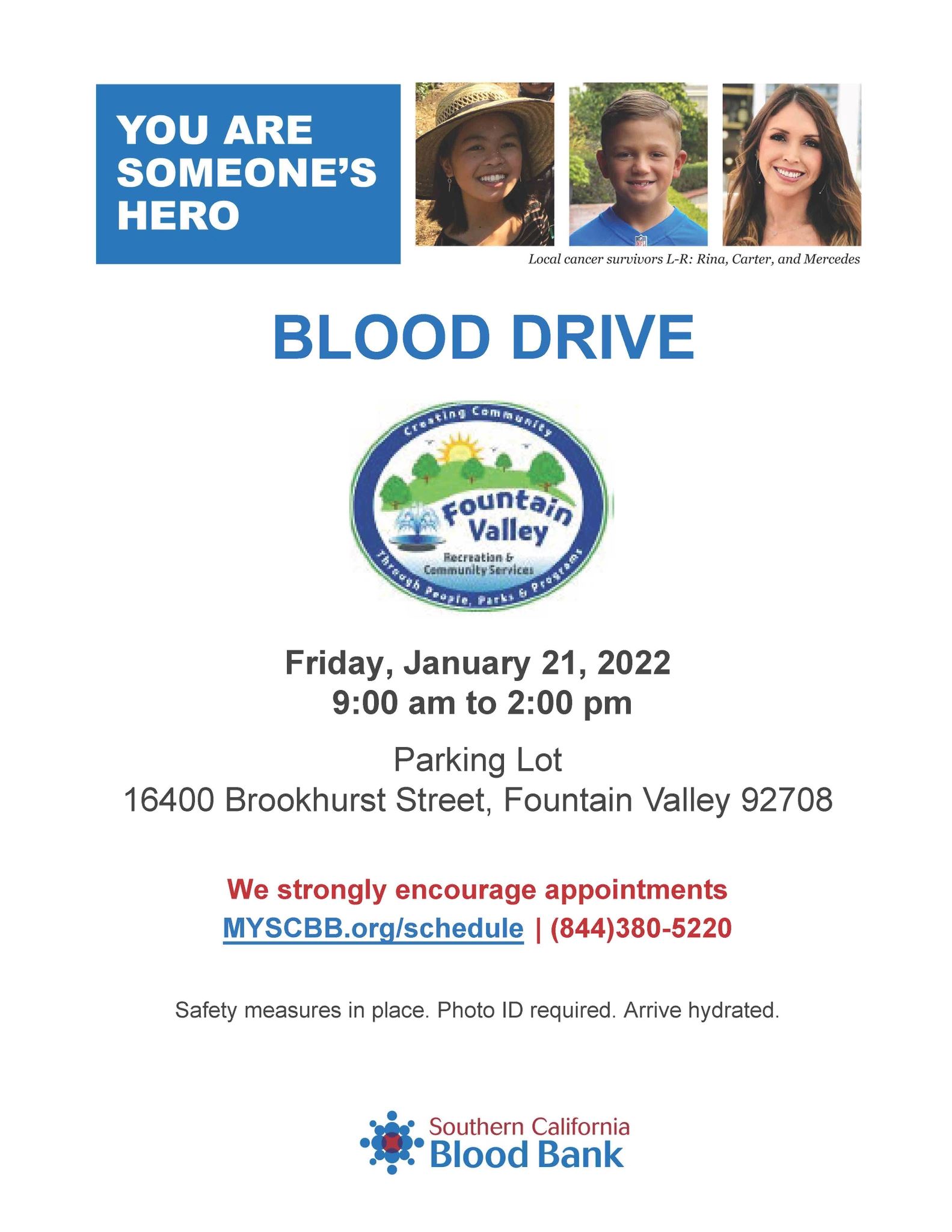 YOU ARE SOMEONE'S HERO

NFL

Local cancer survivors L-R: Rina, Carter, and Mercedes

BLOOD DRIVE

Creating Community
Fountain Valley
Recreation & Community Services
Through People, Parks & Programs

Friday, January 21, 2022
9:00 am to 2:00 pm

Parking Lot
16400 Brookhurst Street, Fountain Valley 92708

We strongly encourage appointments
MYSCBB.org/schedule | (844)380-5220

Safety measures in place. Photo ID required. Arrive hydrated.

Southern California
Blood Bank